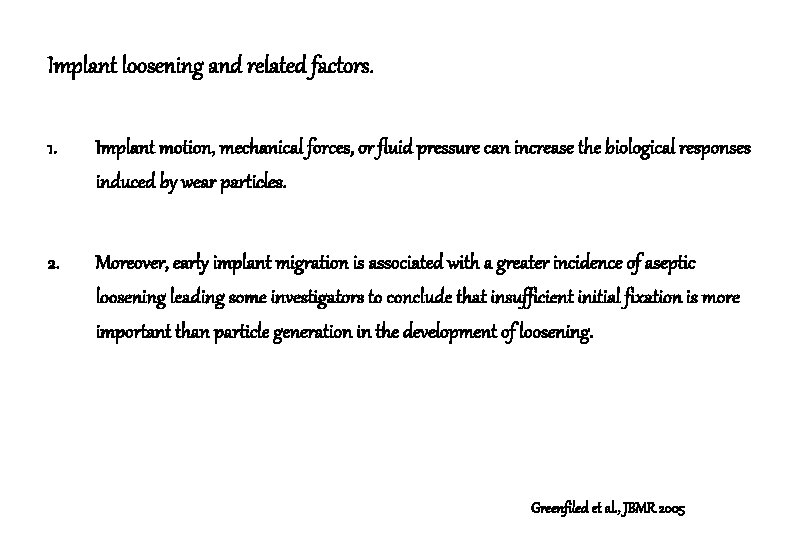 Implant loosening and related factors.

1. Implant motion, mechanical forces, or fluid pressure can increase the biological responses induced by wear particles.

2. Moreover, early implant migration is associated with a greater incidence of aseptic loosening leading some investigators to conclude that insufficient initial fixation is more important than particle generation in the development of loosening.

Greenfiled et al., JBMR 2005